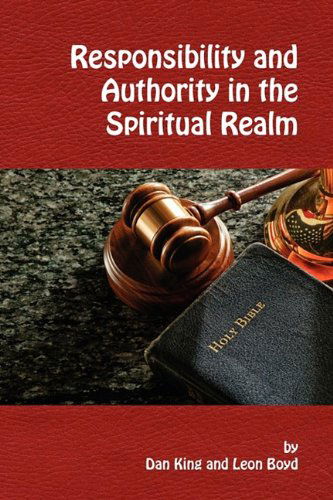 Responsibility and Authority in the Spiritual Realm

HOLY BIBLE

by
Dan King and Leon Boyd